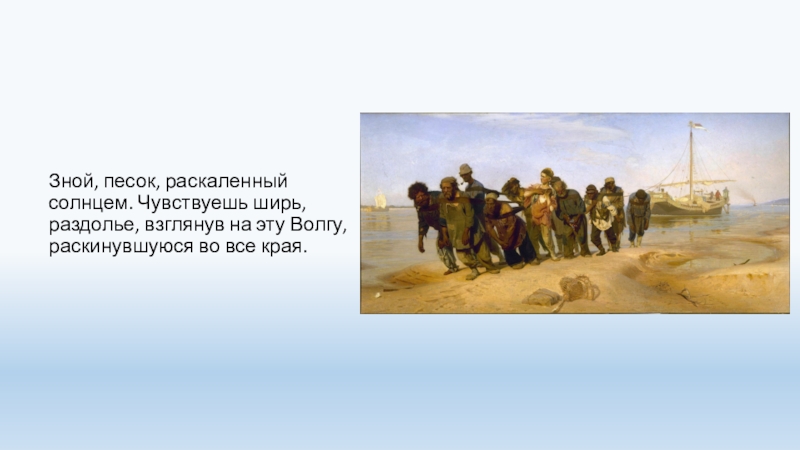 Зной, песок, раскаленный солнцем. Чувствуешь ширь, раздолье, взглянув на эту Волгу, раскинувшуюся во все края.